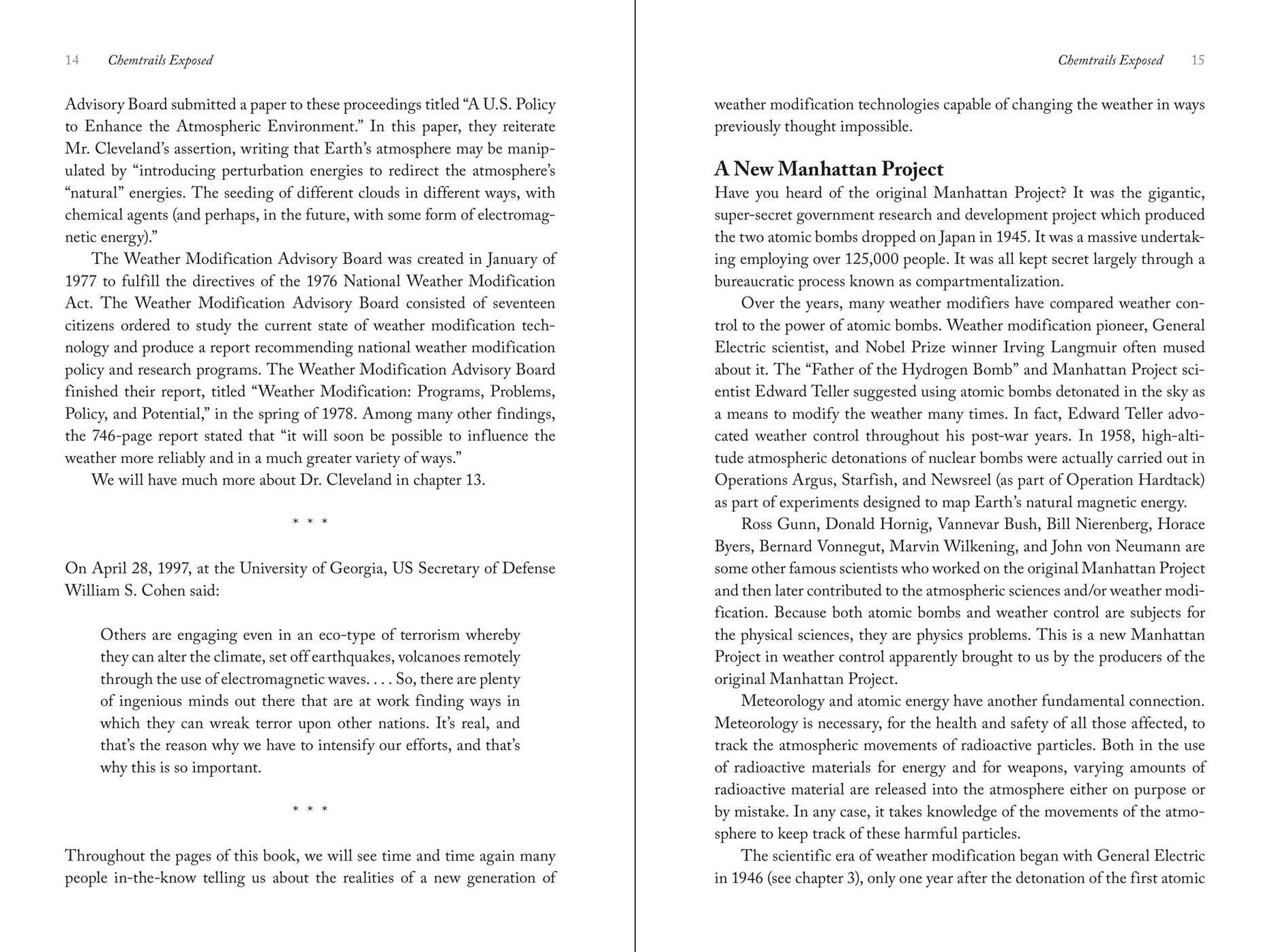 14 Chemtrails Exposed

Advisory Board submitted a paper to these proceedings titled "A U.S. Policy to Enhance the Atmospheric Environment." In this paper, they reiterate Mr. Cleveland's assertion, writing that Earth's atmosphere may be manipulated by "introducing perturbation energies to redirect the atmosphere's "natural" energies. The seeding of different clouds in different ways, with chemical agents (and perhaps, in the future, with some form of electromagnetic energy)."

The Weather Modification Advisory Board was created in January of 1977 to fulfill the directives of the 1976 National Weather Modification Act. The Weather Modification Advisory Board consisted of seventeen citizens ordered to study the current state of weather modification technology and produce a report recommending national weather modification policy and research programs. The Weather Modification Advisory Board finished their report, titled "Weather Modification: Programs, Problems, Policy, and Potential," in the spring of 1978. Among many other findings, the 746-page report stated that "it will soon be possible to influence the weather more reliably and in a much greater variety of ways."

We will have much more about Dr. Cleveland in chapter 13.

* * *

On April 28, 1997, at the University of Georgia, US Secretary of Defense William S. Cohen said:

Others are engaging even in an eco-type of terrorism whereby they can alter the climate, set off earthquakes, volcanoes remotely through the use of electromagnetic waves. . . . So, there are plenty of ingenious minds out there that are at work finding ways in which they can wreak terror upon other nations. It's real, and that's the reason why we have to intensify our efforts, and that's why this is so important.

* * *

Throughout the pages of this book, we will see time and time again many people in-the-know telling us about the realities of a new generation of

Chemtrails Exposed 15

weather modification technologies capable of changing the weather in ways previously thought impossible.

A New Manhattan Project

Have you heard of the original Manhattan Project? It was the gigantic, super-secret government research and development project which produced the two atomic bombs dropped on Japan in 1945. It was a massive undertaking employing over 125,000 people. It was all kept secret largely through a bureaucratic process known as compartmentalization.

Over the years, many weather modifiers have compared weather control to the power of atomic bombs. Weather modification pioneer, General Electric scientist, and Nobel Prize winner Irving Langmuir often mused about it. The "Father of the Hydrogen Bomb" and Manhattan Project scientist Edward Teller suggested using atomic bombs detonated in the sky as a means to modify the weather many times. In fact, Edward Teller advocated weather control throughout his post-war years. In 1958, high-altitude atmospheric detonations of nuclear bombs were actually carried out in Operations Argus, Starfish, and Newsreel (as part of Operation Hardtack) as part of experiments designed to map Earth's natural magnetic energy.

Ross Gunn, Donald Hornig, Vannevar Bush, Bill Nierenberg, Horace Byers, Bernard Vonnegut, Marvin Wilkening, and John von Neumann are some other famous scientists who worked on the original Manhattan Project and then later contributed to the atmospheric sciences and/or weather modification. Because both atomic bombs and weather control are subjects for the physical sciences, they are physics problems. This is a new Manhattan Project in weather control apparently brought to us by the producers of the original Manhattan Project.

Meteorology and atomic energy have another fundamental connection. Meteorology is necessary, for the health and safety of all those affected, to track the atmospheric movements of radioactive particles. Both in the use of radioactive materials for energy and for weapons, varying amounts of radioactive material are released into the atmosphere either on purpose or by mistake. In any case, it takes knowledge of the movements of the atmosphere to keep track of these harmful particles.

The scientific era of weather modification began with General Electric in 1946 (see chapter 3), only one year after the detonation of the first atomic